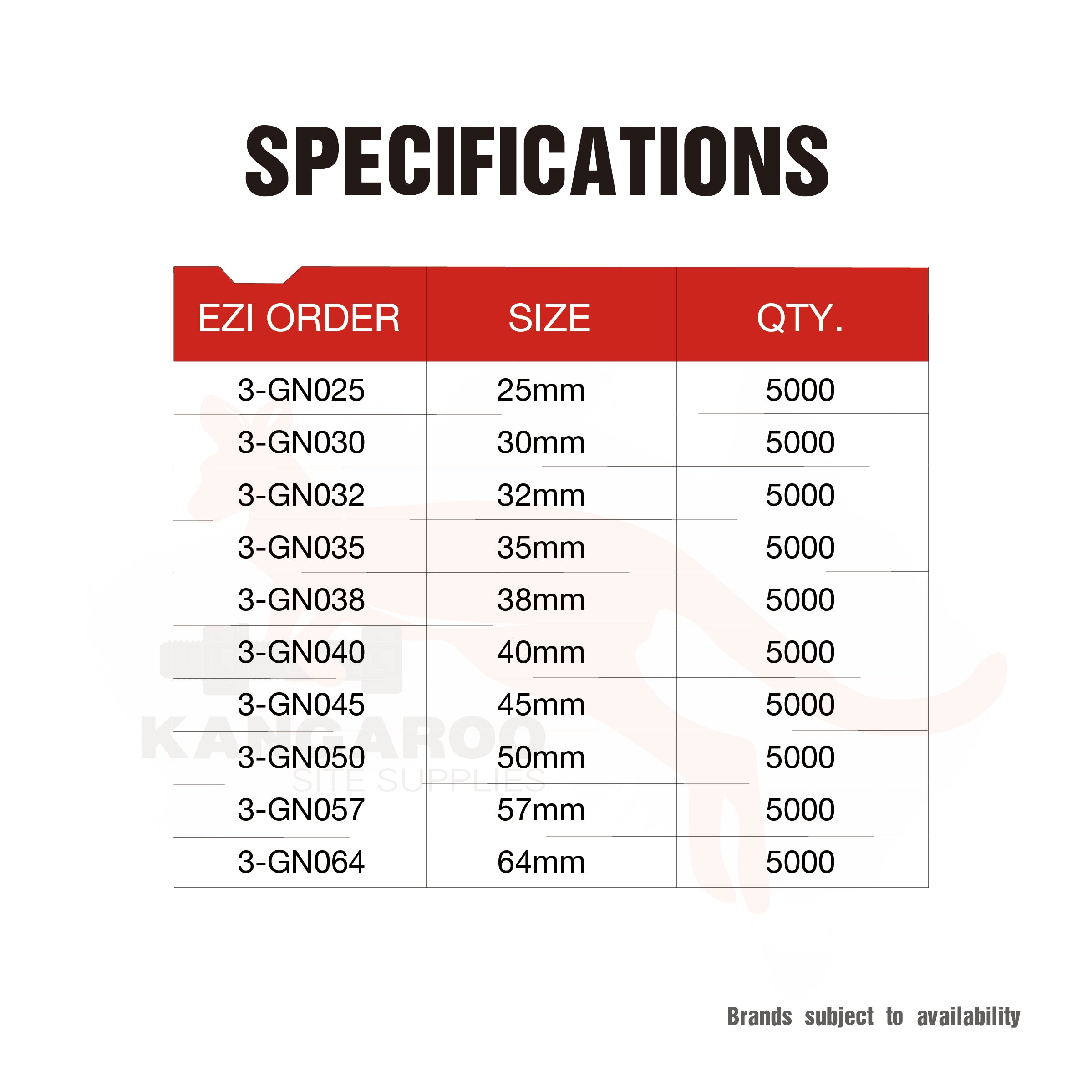 SPECIFICATIONS

| EZI ORDER | SIZE | QTY. |
|---|---|---|
| 3-GN025 | 25mm | 5000 |
| 3-GN030 | 30mm | 5000 |
| 3-GN032 | 32mm | 5000 |
| 3-GN035 | 35mm | 5000 |
| 3-GN038 | 38mm | 5000 |
| 3-GN040 | 40mm | 5000 |
| 3-GN045 | 45mm | 5000 |
| 3-GN050 | 50mm | 5000 |
| 3-GN057 | 57mm | 5000 |
| 3-GN064 | 64mm | 5000 |

KANGAROO
SITE SUPPLIES

Brands subject to availability